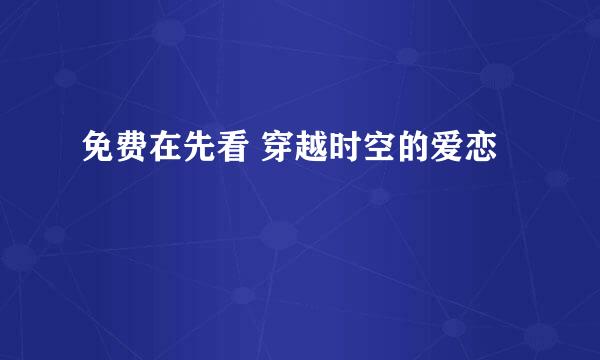 免费在先看 穿越时空的爱恋